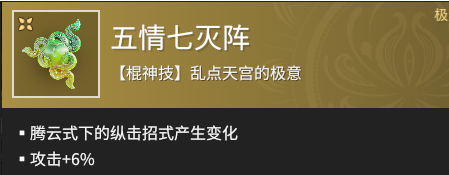 极

五情七灭阵

【棍神技】乱点天宫的极意

▪ 腾云式下的纵击招式产生变化
▪ 攻击+6%